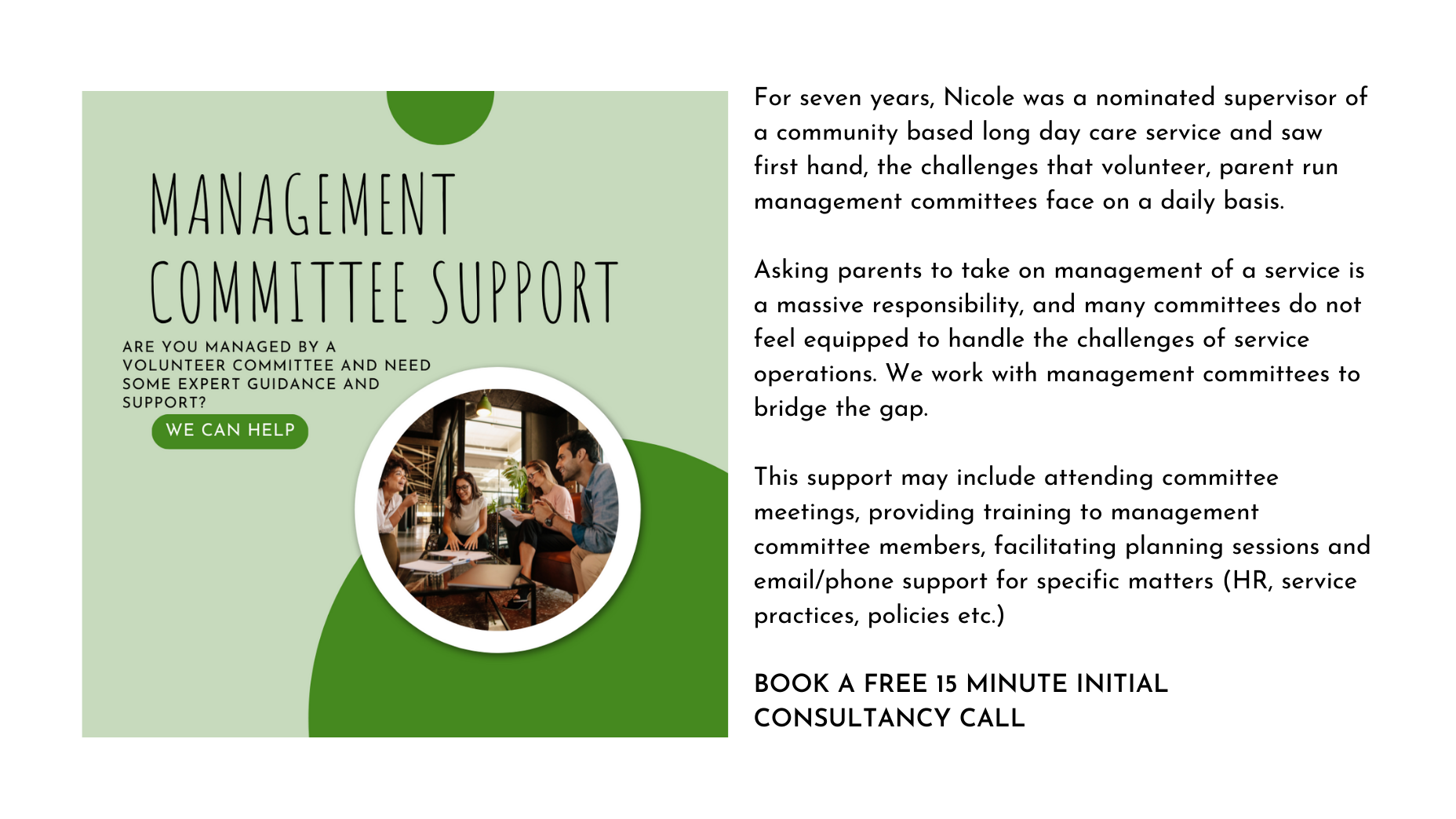 MANAGEMENT COMMITTEE SUPPORT

ARE YOU MANAGED BY A VOLUNTEER COMMITTEE AND NEED SOME EXPERT GUIDANCE AND SUPPORT?

WE CAN HELP

For seven years, Nicole was a nominated supervisor of a community based long day care service and saw first hand, the challenges that volunteer, parent run management committees face on a daily basis.

Asking parents to take on management of a service is a massive responsibility, and many committees do not feel equipped to handle the challenges of service operations. We work with management committees to bridge the gap.

This support may include attending committee meetings, providing training to management committee members, facilitating planning sessions and email/phone support for specific matters (HR, service practices, policies etc.)

BOOK A FREE 15 MINUTE INITIAL CONSULTANCY CALL